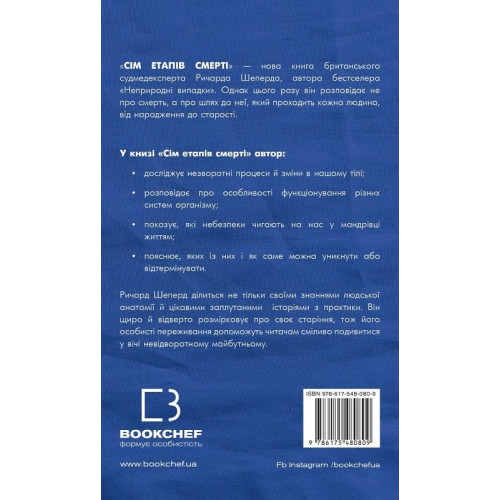 «СІМ ЕТАПІВ СМЕРТІ» — нова книга британського судмедексперта Ричарда Шеперда, автора бестселера «Неприродні випадки». Однак цього разу він розповідає не про смерть, а про шлях до неї, який проходить кожна людина, від народження до старості.

У книзі «Сім етапів смерті» автор:

• досліджує незворотні процеси й зміни в нашому тілі;

• розповідає про особливості функціонування різних систем організму;

• показує, які небезпеки чигають на нас у мандрівці життям;

• пояснює, яких із них і як саме можна уникнути або відтермінувати.

Ричард Шеперд ділиться не тільки своїми знаннями людської анатомії й цікавими заплутаними історіями з практики. Він щиро й відверто розмірковує про своє старіння, тож його особисті переживання допоможуть читачам сміливо подивитися у вічі невідворотному майбутньому.

BOOKCHEF
формує особистість

www.bookchef.ua

ISBN 978-617-548-080-9

9 786175 480809

Fb Instagram /bookchefua